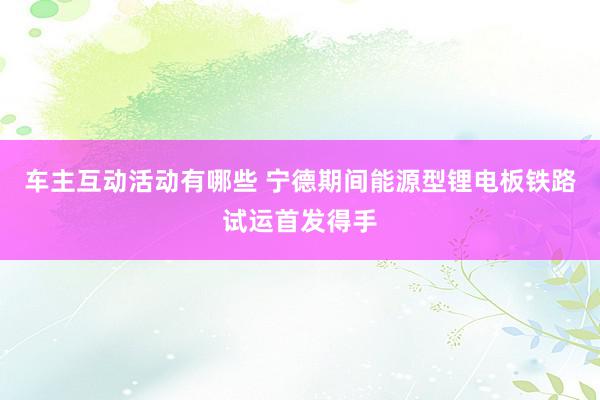 车主互动活动有哪些 宁德期间能源型锂电板铁路试运首发得手